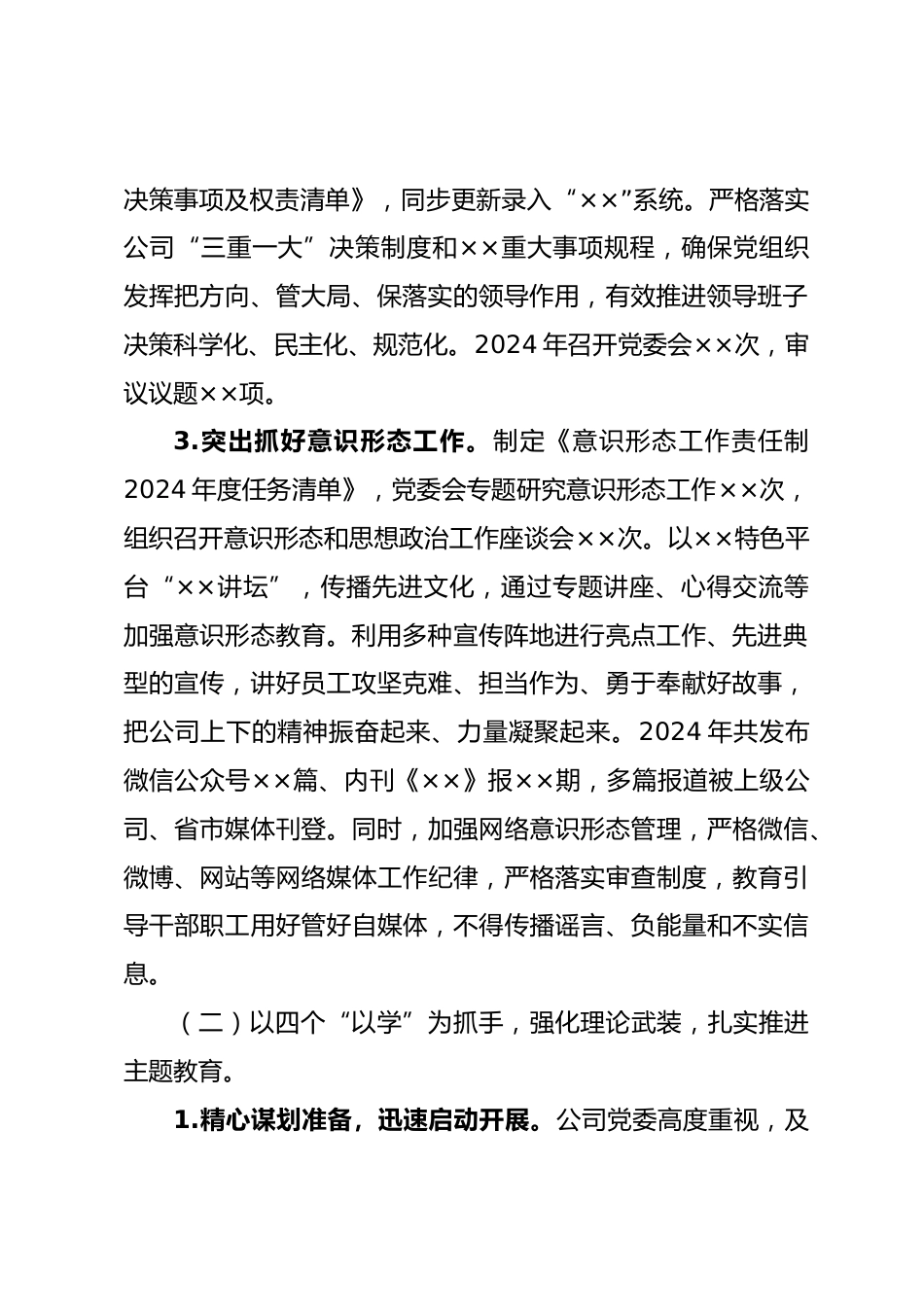 决策事项及权责清单》，同步更新录入“××”系统。严格落实公司“三重一大”决策制度和××重大事项规程，确保党组织发挥把方向、管大局、保落实的领导作用，有效推进领导班子决策科学化、民主化、规范化。2024年召开党委会××次，审议议题××项。

3.突出抓好意识形态工作。制定《意识形态工作责任制2024年度任务清单》，党委会专题研究意识形态工作××次，组织召开意识形态和思想政治工作座谈会××次。以××特色平台“××讲坛”，传播先进文化，通过专题讲座、心得交流等加强意识形态教育。利用多种宣传阵地进行亮点工作、先进典型的宣传，讲好员工攻坚克难、担当作为、勇于奉献好故事，把公司上下的精神振奋起来、力量凝聚起来。2024年共发布微信公众号××篇、内刊《××》报××期，多篇报道被上级公司、省市媒体刊登。同时，加强网络意识形态管理，严格微信、微博、网站等网络媒体工作纪律，严格落实审查制度，教育引导干部职工用好管好自媒体，不得传播谣言、负能量和不实信息。

（二）以四个“以学”为抓手，强化理论武装，扎实推进主题教育。

1.精心谋划准备，迅速启动开展。公司党委高度重视，及